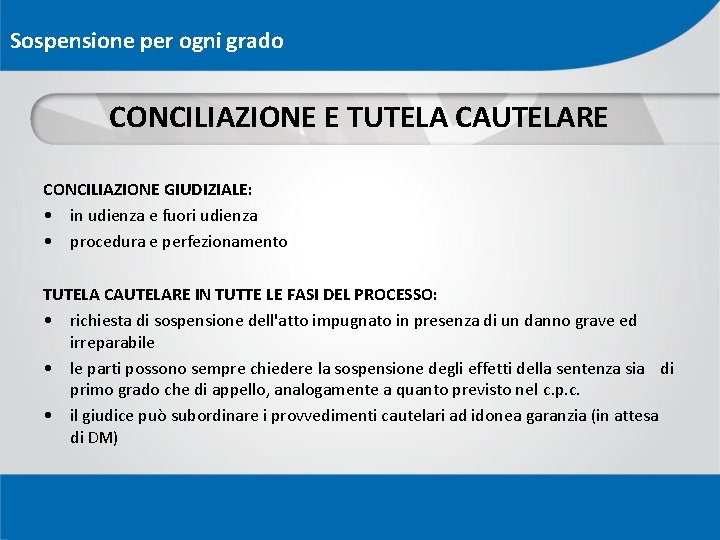 Sospensione per ogni grado

CONCILIAZIONE E TUTELA CAUTELARE

CONCILIAZIONE GIUDIZIALE:
• in udienza e fuori udienza
• procedura e perfezionamento

TUTELA CAUTELARE IN TUTTE LE FASI DEL PROCESSO:
• richiesta di sospensione dell'atto impugnato in presenza di un danno grave ed irreparabile
• le parti possono sempre chiedere la sospensione degli effetti della sentenza sia di primo grado che di appello, analogamente a quanto previsto nel c.p.c.
• il giudice può subordinare i provvedimenti cautelari ad idonea garanzia (in attesa di DM)